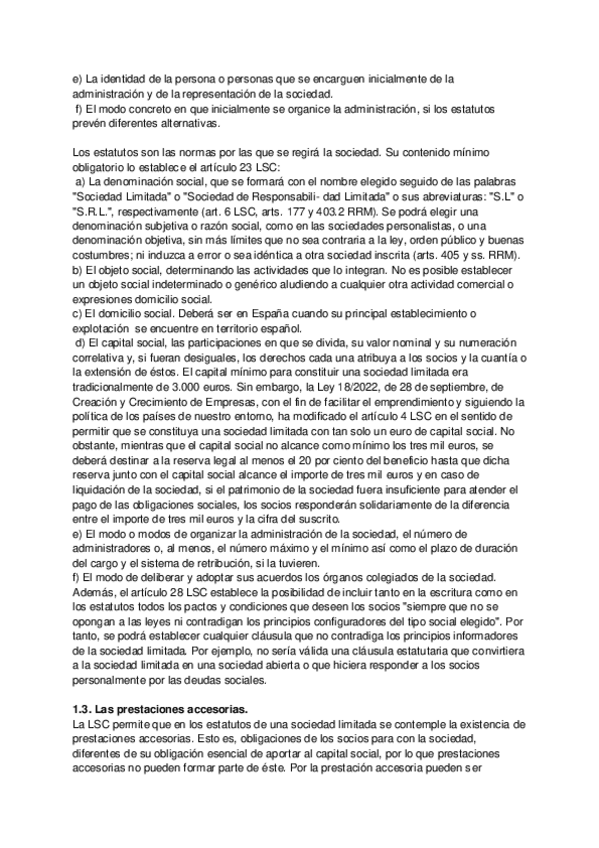 e) La identidad de la persona o personas que se encarguen inicialmente de la administración y de la representación de la sociedad.
f) El modo concreto en que inicialmente se organice la administración, si los estatutos prevén diferentes alternativas.

Los estatutos son las normas por las que se regirá la sociedad. Su contenido mínimo obligatorio lo establece el artículo 23 LSC:
a) La denominación social, que se formará con el nombre elegido seguido de las palabras "Sociedad Limitada" o "Sociedad de Responsabili- dad Limitada" o sus abreviaturas: "S.L" o "S.R.L.", respectivamente (art. 6 LSC, arts. 177 y 403.2 RRM). Se podrá elegir una denominación subjetiva o razón social, como en las sociedades personalistas, o una denominación objetiva, sin más límites que no sea contraria a la ley, orden público y buenas costumbres; ni induzca a error o sea idéntica a otra sociedad inscrita (arts. 405 y ss. RRM).
b) El objeto social, determinando las actividades que lo integran. No es posible establecer un objeto social indeterminado o genérico aludiendo a cualquier otra actividad comercial o expresiones domicilio social.
c) El domicilio social. Deberá ser en España cuando su principal establecimiento o explotación se encuentre en territorio español.
d) El capital social, las participaciones en que se divida, su valor nominal y su numeración correlativa y, si fueran desiguales, los derechos cada una atribuya a los socios y la cuantía o la extensión de éstos. El capital mínimo para constituir una sociedad limitada era tradicionalmente de 3.000 euros. Sin embargo, la Ley 18/2022, de 28 de septiembre, de Creación y Crecimiento de Empresas, con el fin de facilitar el emprendimiento y siguiendo la política de los países de nuestro entorno, ha modificado el artículo 4 LSC en el sentido de permitir que se constituya una sociedad limitada con tan solo un euro de capital social. No obstante, mientras que el capital social no alcance como mínimo los tres mil euros, se deberá destinar a la reserva legal al menos el 20 por ciento del beneficio hasta que dicha reserva junto con el capital social alcance el importe de tres mil euros y en caso de liquidación de la sociedad, si el patrimonio de la sociedad fuera insuficiente para atender el pago de las obligaciones sociales, los socios responderán solidariamente de la diferencia entre el importe de tres mil euros y la cifra del suscrito.
e) El modo o modos de organizar la administración de la sociedad, el número de administradores o, al menos, el número máximo y el mínimo así como el plazo de duración del cargo y el sistema de retribución, si la tuvieren.
f) El modo de deliberar y adoptar sus acuerdos los órganos colegiados de la sociedad.
Además, el artículo 28 LSC establece la posibilidad de incluir tanto en la escritura como en los estatutos todos los pactos y condiciones que deseen los socios "siempre que no se opongan a las leyes ni contradigan los principios configuradores del tipo social elegido". Por tanto, se podrá establecer cualquier cláusula que no contradiga los principios informadores de la sociedad limitada. Por ejemplo, no sería válida una cláusula estatutaria que convirtiera a la sociedad limitada en una sociedad abierta o que hiciera responder a los socios personalmente por las deudas sociales.

1.3. Las prestaciones accesorias.
La LSC permite que en los estatutos de una sociedad limitada se contemple la existencia de prestaciones accesorias. Esto es, obligaciones de los socios para con la sociedad, diferentes de su obligación esencial de aportar al capital social, por lo que prestaciones accesorias no pueden formar parte de éste. Por la prestación accesoria pueden ser